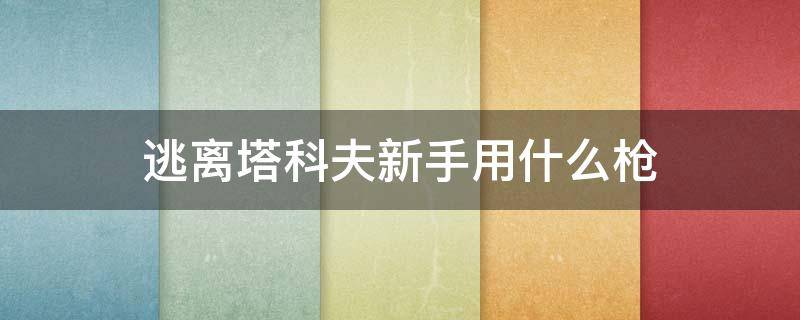 逃离塔科夫新手用什么枪